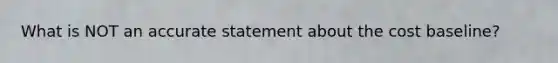 What is NOT an accurate statement about the cost baseline?